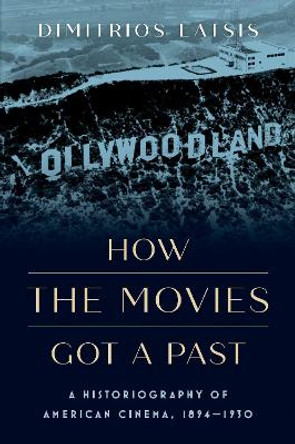 DIMITRIOS LATSIS

OLLYWOODLAND

HOW

THE MOVIES

GOT A PAST

A HISTORIOGRAPHY OF AMERICAN CINEMA, 1894–1930